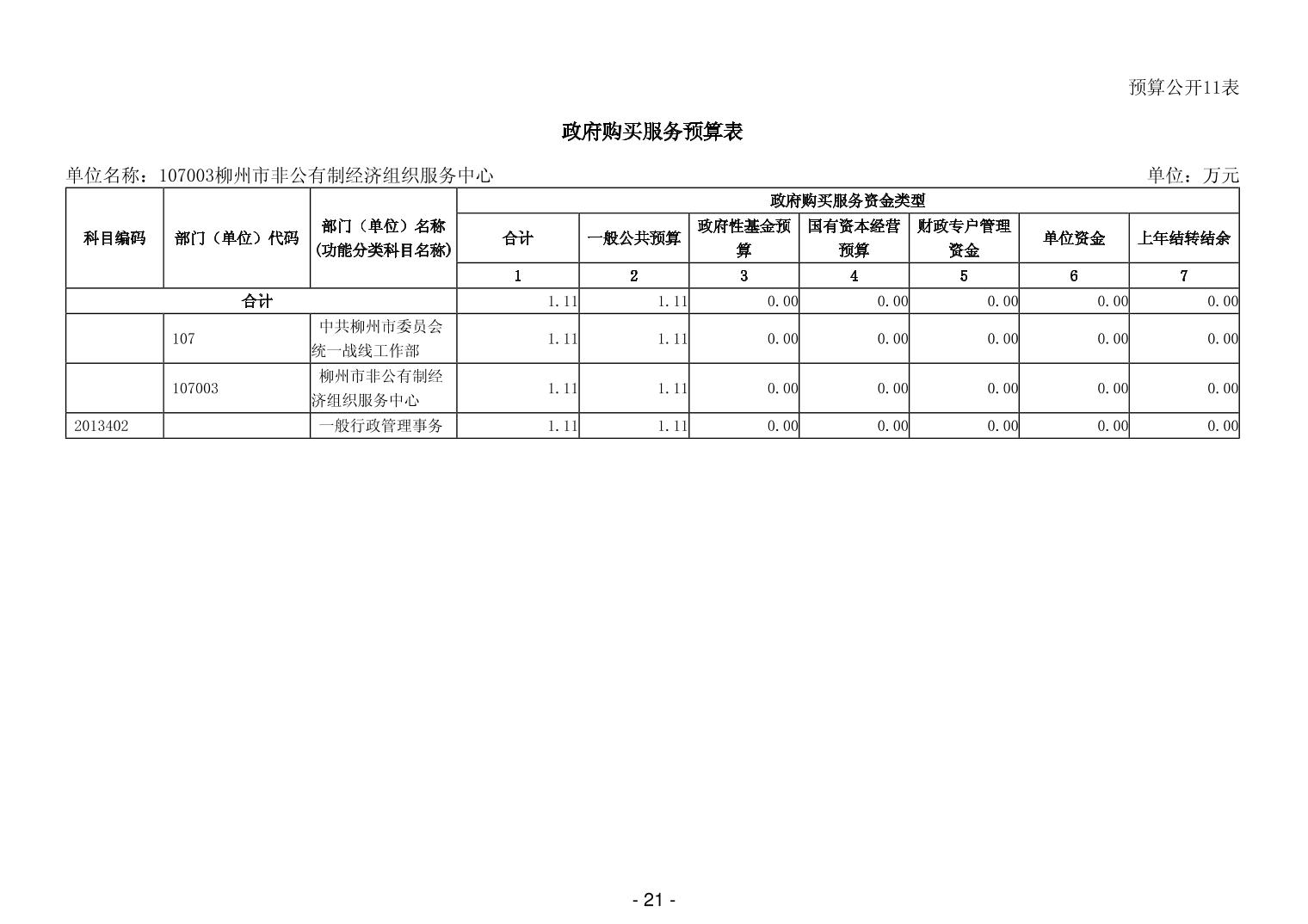 预算公开11表

政府购买服务预算表

单位名称：107003柳州市非公有制经济组织服务中心

单位：万元

| 科目编码 | 部门（单位）代码 | 部门（单位）名称（功能分类科目名称） | 政府购买服务资金类型 | | | | | | |
|---|---|---|---|---|---|---|---|---|---|
| | | | 合计 | 一般公共预算 | 政府性基金预算 | 国有资本经营预算 | 财政专户管理资金 | 单位资金 | 上年结转结余 |
| | | | 1 | 2 | 3 | 4 | 5 | 6 | 7 |
| 合计 | | | 1.11 | 1.11 | 0.00 | 0.00 | 0.00 | 0.00 | 0.00 |
| | 107 | 中共柳州市委员会统一战线工作部 | 1.11 | 1.11 | 0.00 | 0.00 | 0.00 | 0.00 | 0.00 |
| | 107003 | 柳州市非公有制经济组织服务中心 | 1.11 | 1.11 | 0.00 | 0.00 | 0.00 | 0.00 | 0.00 |
| 2013402 | | 一般行政管理事务 | 1.11 | 1.11 | 0.00 | 0.00 | 0.00 | 0.00 | 0.00 |

- 21 -